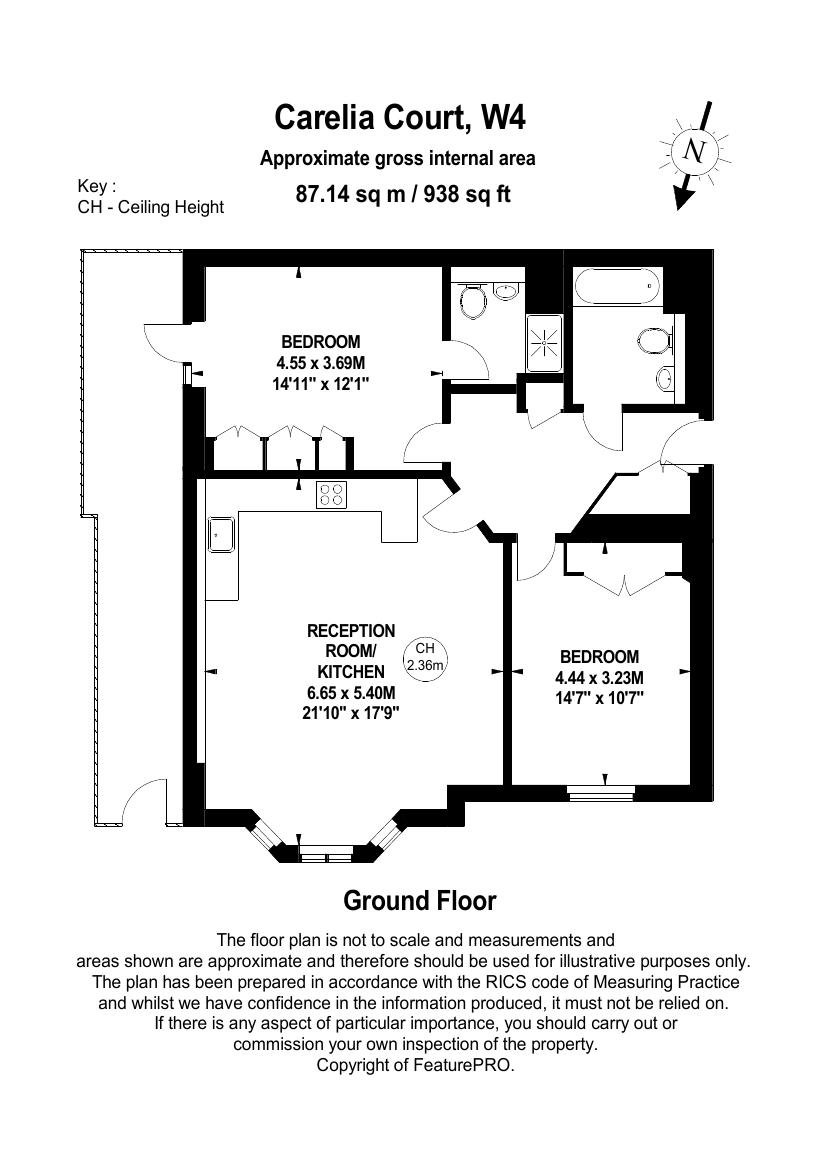 Carelia Court, W4

Approximate gross internal area

87.14 sq m / 938 sq ft

Key :
CH - Ceiling Height

N

BEDROOM
4.55 x 3.69M
14'11" x 12'1"

RECEPTION ROOM/ KITCHEN
6.65 x 5.40M
21'10" x 17'9"

CH
2.36m

BEDROOM
4.44 x 3.23M
14'7" x 10'7"

Ground Floor

The floor plan is not to scale and measurements and areas shown are approximate and therefore should be used for illustrative purposes only. The plan has been prepared in accordance with the RICS code of Measuring Practice and whilst we have confidence in the information produced, it must not be relied on. If there is any aspect of particular importance, you should carry out or commission your own inspection of the property. Copyright of FeaturePRO.